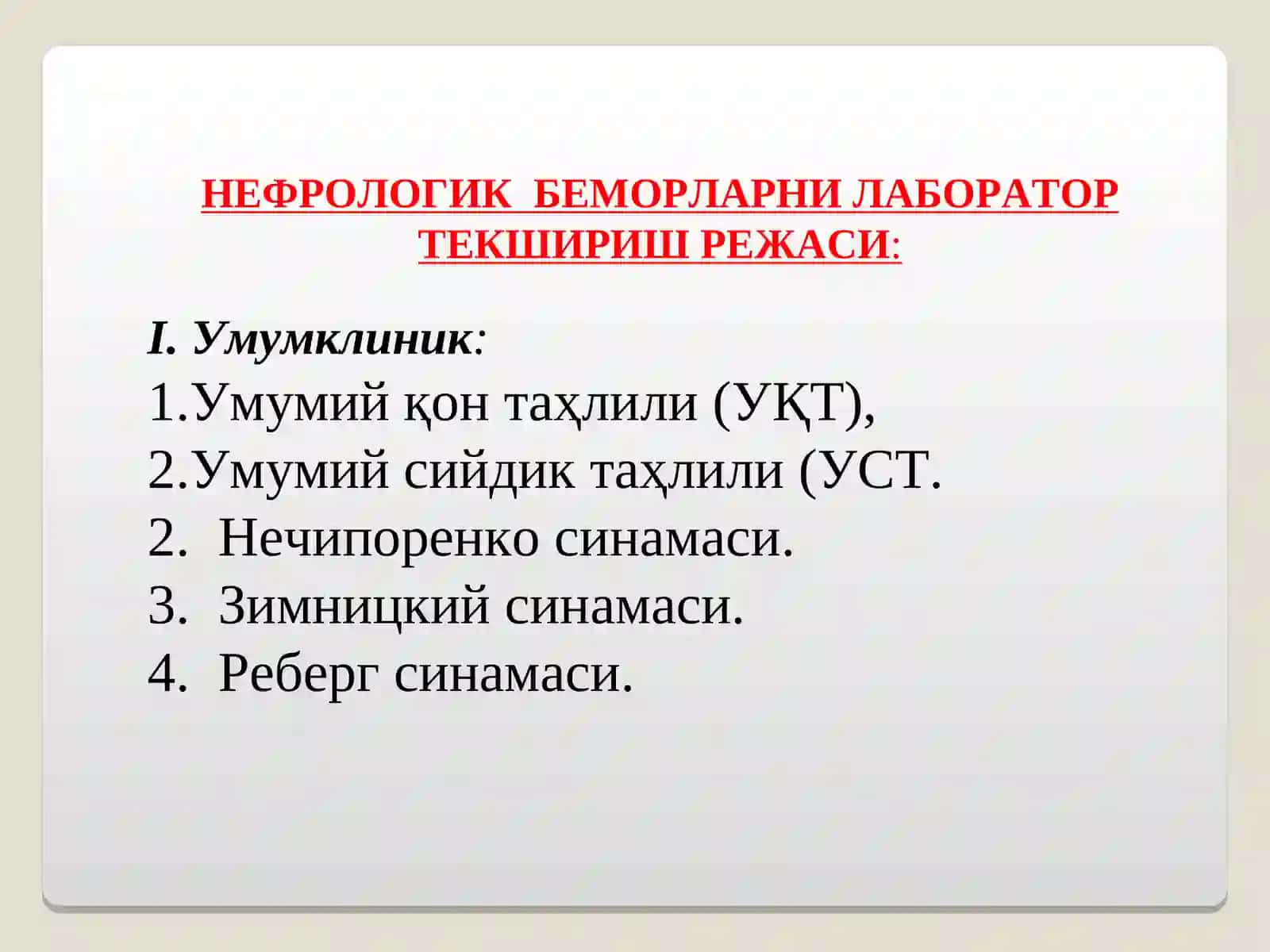 НЕФРОЛОГИК  БЕМОРЛАРНИ ЛАБОРАТОР ТЕКШИРИШ РЕЖАСИ:

I. Умумклиник:
1.Умумий қон таҳлили (УҚТ),
2.Умумий сийдик таҳлили (УСТ.
2.  Нечипоренко синамаси.
3.  Зимницкий синамаси.
4.  Реберг синамаси.